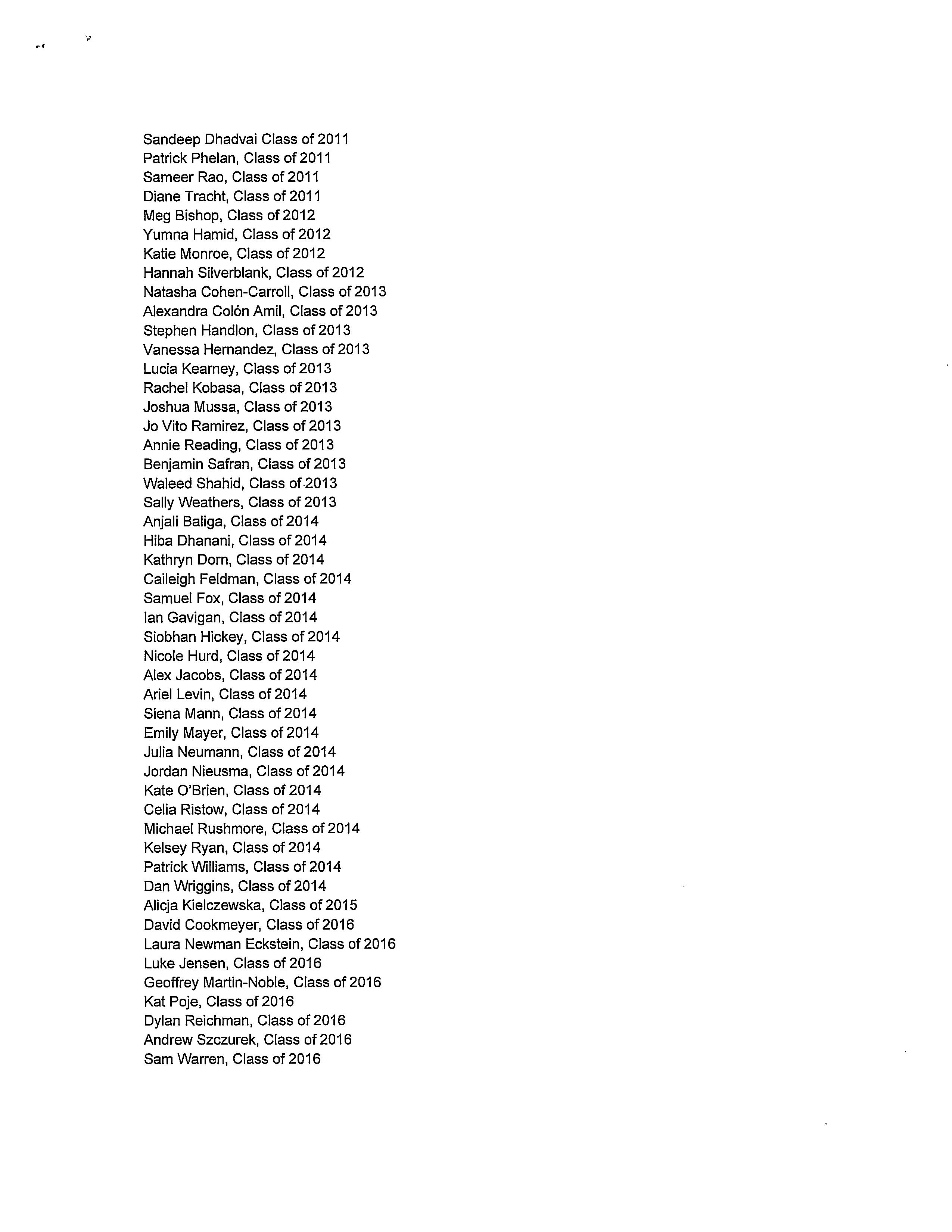 Sandeep Dhadvai Class of 2011
Patrick Phelan, Class of 2011
Sameer Rao, Class of 2011
Diane Tracht, Class of 2011
Meg Bishop, Class of 2012
Yumna Hamid, Class of 2012
Katie Monroe, Class of 2012
Hannah Silverblank, Class of 2012
Natasha Cohen-Carroll, Class of 2013
Alexandra Colón Amil, Class of 2013
Stephen Handlon, Class of 2013
Vanessa Hernandez, Class of 2013
Lucia Kearney, Class of 2013
Rachel Kobasa, Class of 2013
Joshua Mussa, Class of 2013
Jo Vito Ramirez, Class of 2013
Annie Reading, Class of 2013
Benjamin Safran, Class of 2013
Waleed Shahid, Class of 2013
Sally Weathers, Class of 2013
Anjali Baliga, Class of 2014
Hiba Dhanani, Class of 2014
Kathryn Dorn, Class of 2014
Caileigh Feldman, Class of 2014
Samuel Fox, Class of 2014
Ian Gavigan, Class of 2014
Siobhan Hickey, Class of 2014
Nicole Hurd, Class of 2014
Alex Jacobs, Class of 2014
Ariel Levin, Class of 2014
Siena Mann, Class of 2014
Emily Mayer, Class of 2014
Julia Neumann, Class of 2014
Jordan Nieusma, Class of 2014
Kate O'Brien, Class of 2014
Celia Ristow, Class of 2014
Michael Rushmore, Class of 2014
Kelsey Ryan, Class of 2014
Patrick Williams, Class of 2014
Dan Wriggins, Class of 2014
Alicja Kielczewska, Class of 2015
David Cookmeyer, Class of 2016
Laura Newman Eckstein, Class of 2016
Luke Jensen, Class of 2016
Geoffrey Martin-Noble, Class of 2016
Kat Poje, Class of 2016
Dylan Reichman, Class of 2016
Andrew Szczurek, Class of 2016
Sam Warren, Class of 2016